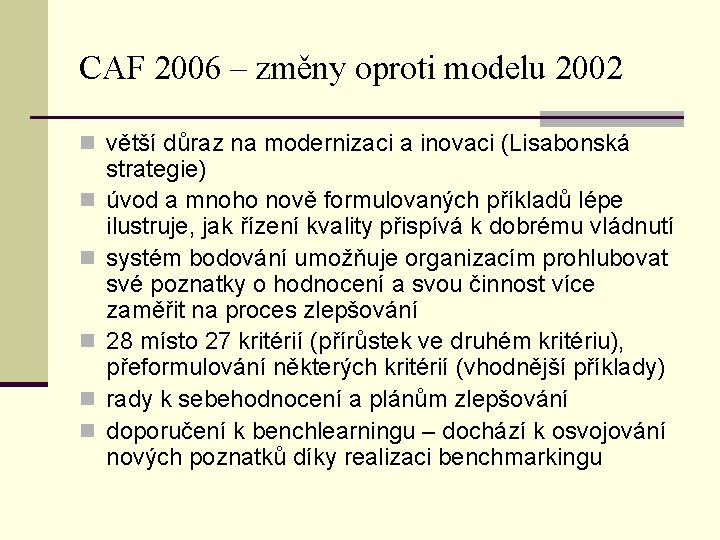 CAF 2006 – změny oproti modelu 2002

- větší důraz na modernizaci a inovaci (Lisabonská strategie)
- úvod a mnoho nově formulovaných příkladů lépe ilustruje, jak řízení kvality přispívá k dobrému vládnutí
- systém bodování umožňuje organizacím prohlubovat své poznatky o hodnocení a svou činnost více zaměřit na proces zlepšování
- 28 místo 27 kritérií (přírůstek ve druhém kritériu), přeformulování některých kritérií (vhodnější příklady)
- rady k sebehodnocení a plánům zlepšování
- doporučení k benchlearningu – dochází k osvojování nových poznatků díky realizaci benchmarkingu